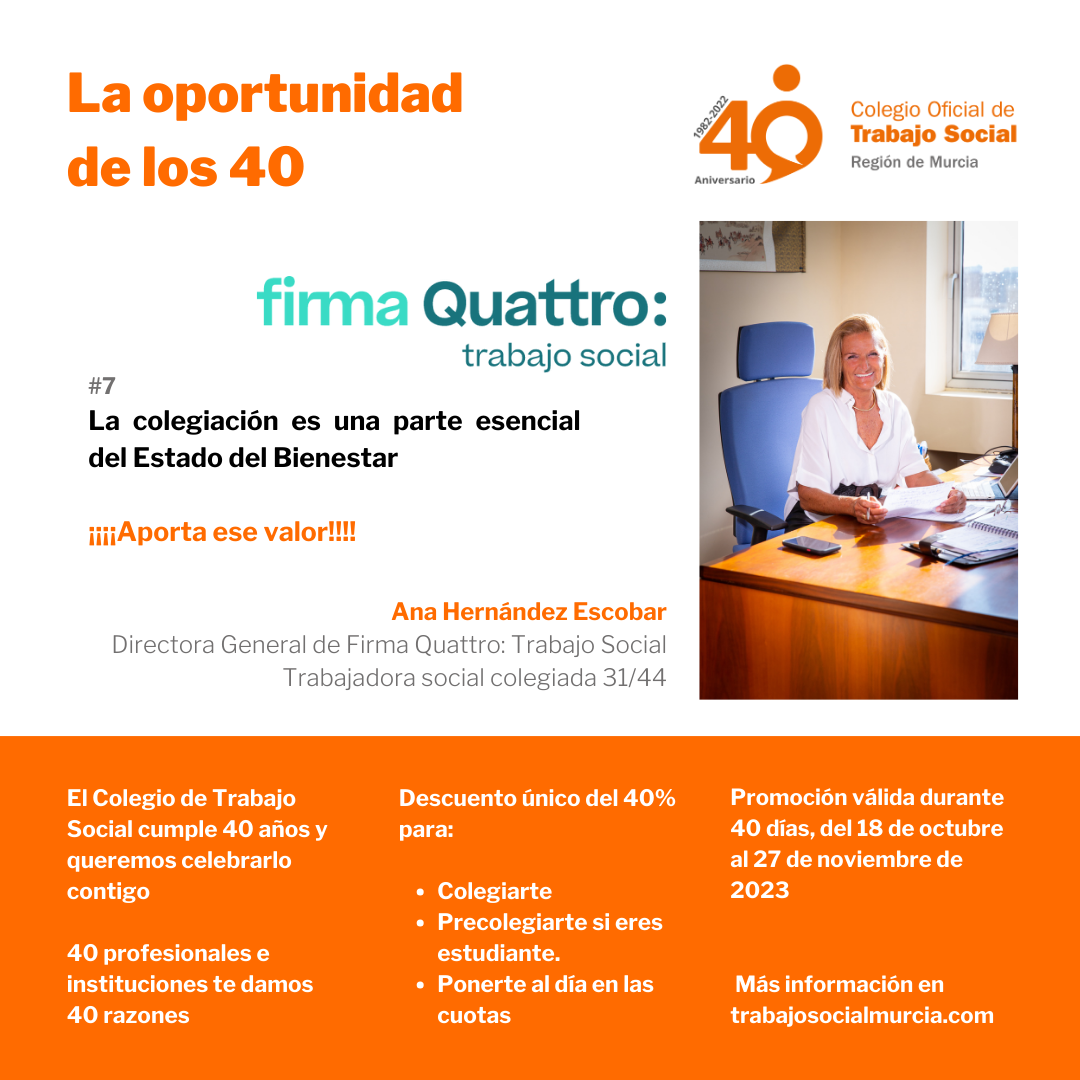 La oportunidad de los 40

1982-2022
40
Aniversario

Colegio Oficial de
Trabajo Social
Región de Murcia

firma Quattro:
trabajo social

#7
La colegiación es una parte esencial del Estado del Bienestar

¡¡¡¡Aporta ese valor!!!!

Ana Hernández Escobar
Directora General de Firma Quattro: Trabajo Social
Trabajadora social colegiada 31/44

El Colegio de Trabajo Social cumple 40 años y queremos celebrarlo contigo

40 profesionales e instituciones te damos 40 razones

Descuento único del 40% para:

- Colegiarte
- Precolegiarte si eres estudiante.
- Ponerte al día en las cuotas

Promoción válida durante 40 días, del 18 de octubre al 27 de noviembre de 2023

Más información en trabajosocialmurcia.com